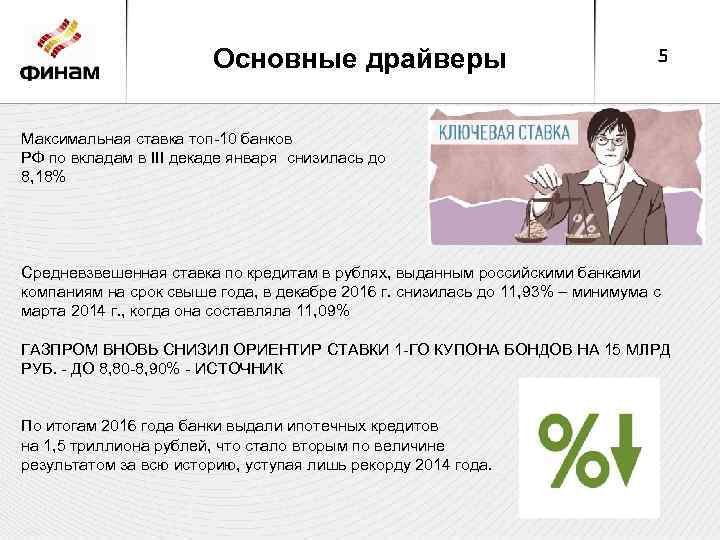 ФИНАМ

Основные драйверы

5

Максимальная ставка топ-10 банков РФ по вкладам в III декаде января снизилась до 8,18%

КЛЮЧЕВАЯ СТАВКА

%

Средневзвешенная ставка по кредитам в рублях, выданным российскими банками компаниям на срок свыше года, в декабре 2016 г. снизилась до 11,93% – минимума с марта 2014 г., когда она составляла 11,09%

ГАЗПРОМ ВНОВЬ СНИЗИЛ ОРИЕНТИР СТАВКИ 1-ГО КУПОНА БОНДОВ НА 15 МЛРД РУБ. - ДО 8,80-8,90% - ИСТОЧНИК

По итогам 2016 года банки выдали ипотечных кредитов на 1,5 триллиона рублей, что стало вторым по величине результатом за всю историю, уступая лишь рекорду 2014 года.

%